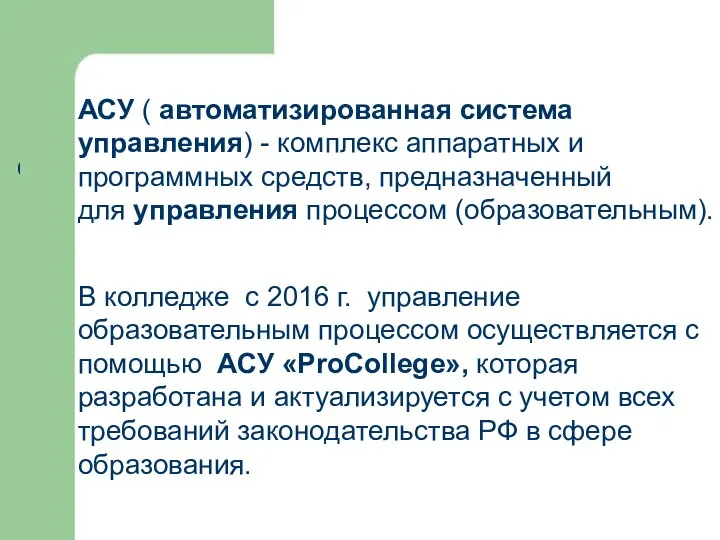 АСУ ( автоматизированная система управления) - комплекс аппаратных и программных средств, предназначенный для управления процессом (образовательным).

В колледже с 2016 г. управление образовательным процессом осуществляется с помощью АСУ «ProCollege», которая разработана и актуализируется с учетом всех требований законодательства РФ в сфере образования.